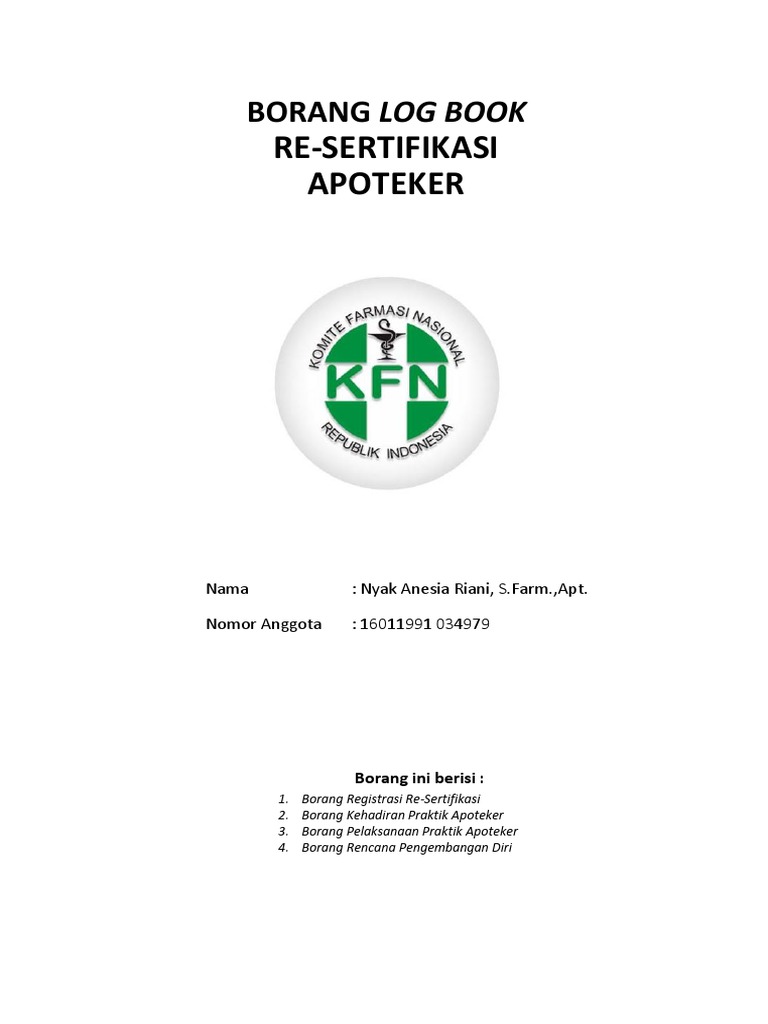 BORANG LOG BOOK
RE-SERTIFIKASI
APOTEKER

KOMITE FARMASI NASIONAL
KFN
REPUBLIK INDONESIA

Nama : Nyak Anesia Riani, S.Farm.,Apt.

Nomor Anggota : 16011991 034979

Borang ini berisi :

1. Borang Registrasi Re-Sertifikasi
2. Borang Kehadiran Praktik Apoteker
3. Borang Pelaksanaan Praktik Apoteker
4. Borang Rencana Pengembangan Diri